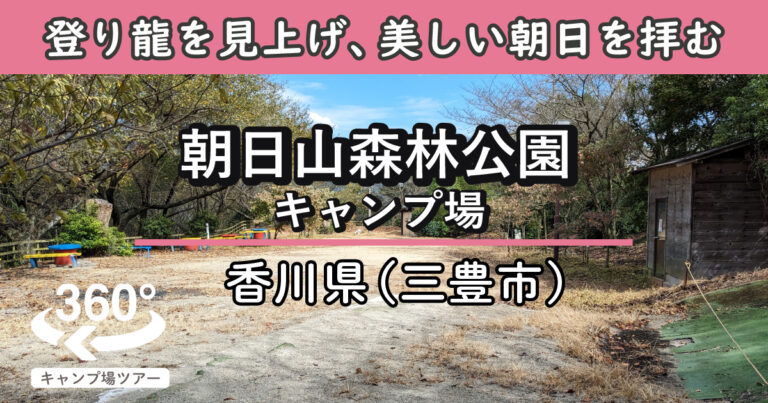 登り龍を見上げ、美しい朝日を拝む

朝日山森林公園
キャンプ場

香川県（三豊市）

360°

キャンプ場ツアー